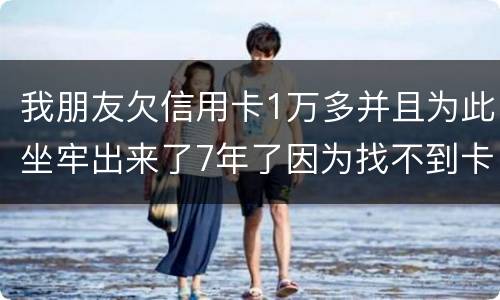 我朋友欠信用卡1万多并且为此坐牢出来了7年了因为找不到卡